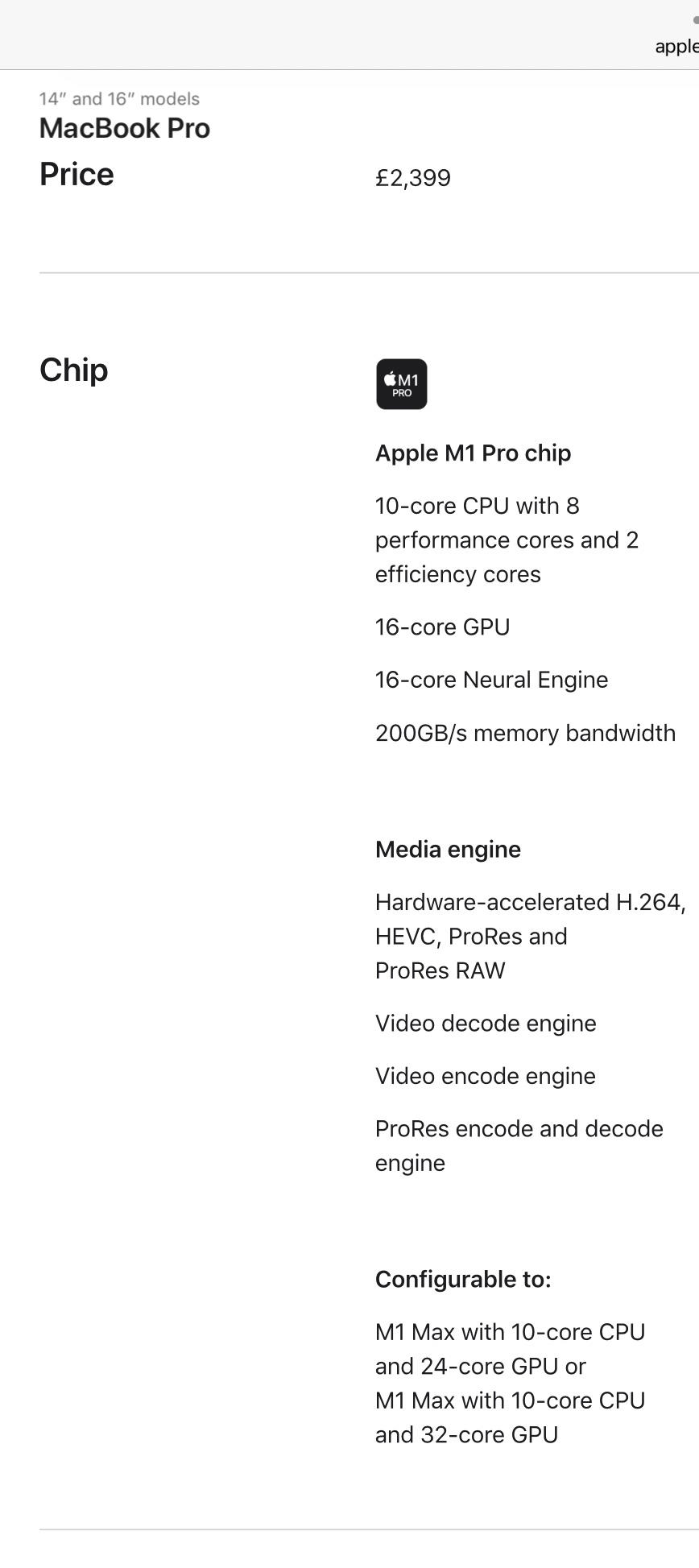 apple

14″ and 16″ models
MacBook Pro

Price

£2,399

Chip

M1 PRO

Apple M1 Pro chip

10-core CPU with 8 performance cores and 2 efficiency cores

16-core GPU

16-core Neural Engine

200GB/s memory bandwidth

Media engine

Hardware-accelerated H.264, HEVC, ProRes and ProRes RAW

Video decode engine

Video encode engine

ProRes encode and decode engine

Configurable to:

M1 Max with 10-core CPU and 24-core GPU or M1 Max with 10-core CPU and 32-core GPU